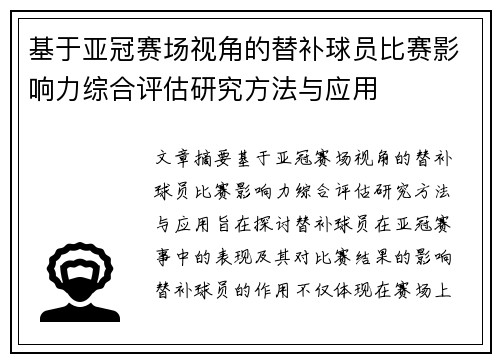 基于亚冠赛场视角的替补球员比赛影响力综合评估研究方法与应用

文章摘要基于亚冠赛场视角的替补球员比赛影响力综合评估研究方法与应用旨在探讨替补球员在亚冠赛事中的表现及其对比赛结果的影响替补球员的作用不仅体现在赛场上